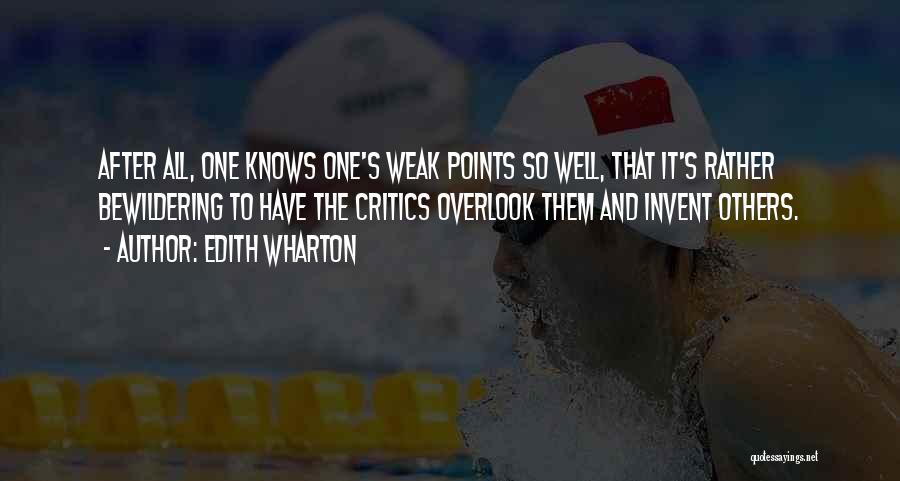 AFTER ALL, ONE KNOWS ONE'S WEAK POINTS SO WELL, THAT IT'S RATHER BEWILDERING TO HAVE THE CRITICS OVERLOOK THEM AND INVENT OTHERS.
- AUTHOR: EDITH WHARTON

quotessayings.net